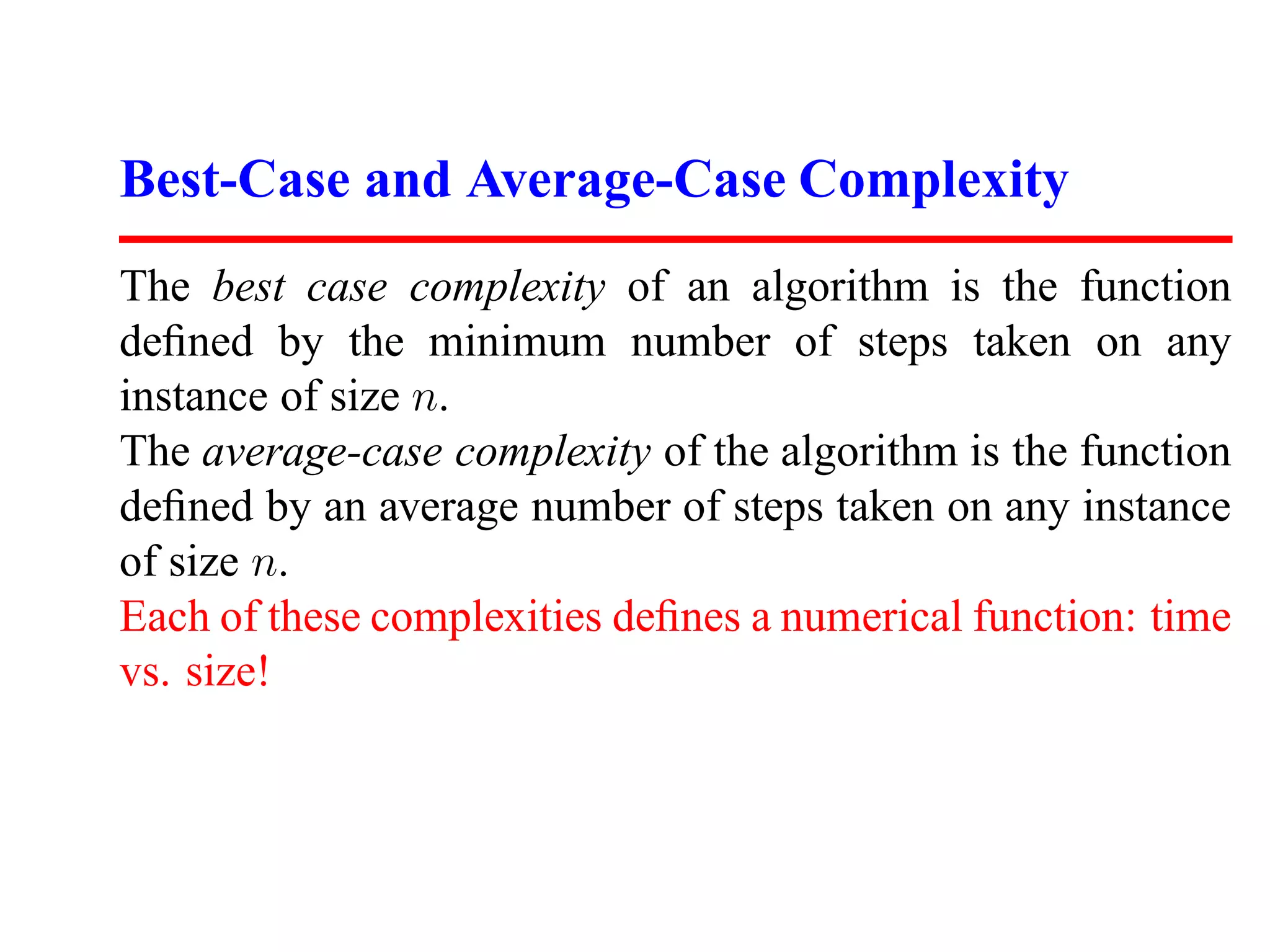 Best-Case and Average-Case Complexity

The best case complexity of an algorithm is the function defined by the minimum number of steps taken on any instance of size $n$.

The average-case complexity of the algorithm is the function defined by an average number of steps taken on any instance of size $n$.

Each of these complexities defines a numerical function: time vs. size!